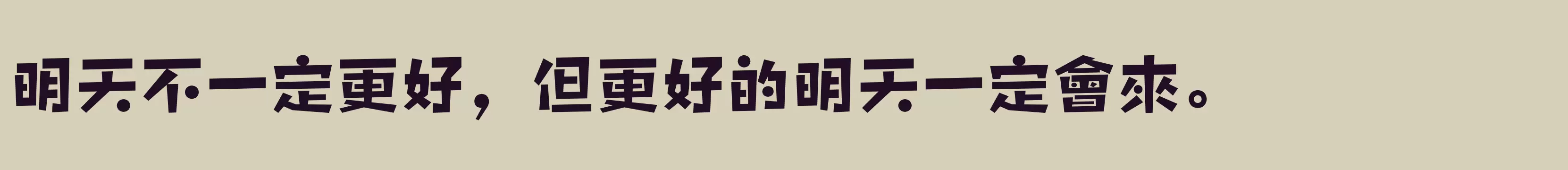 明天不一定更好，但更好的明天一定會來。